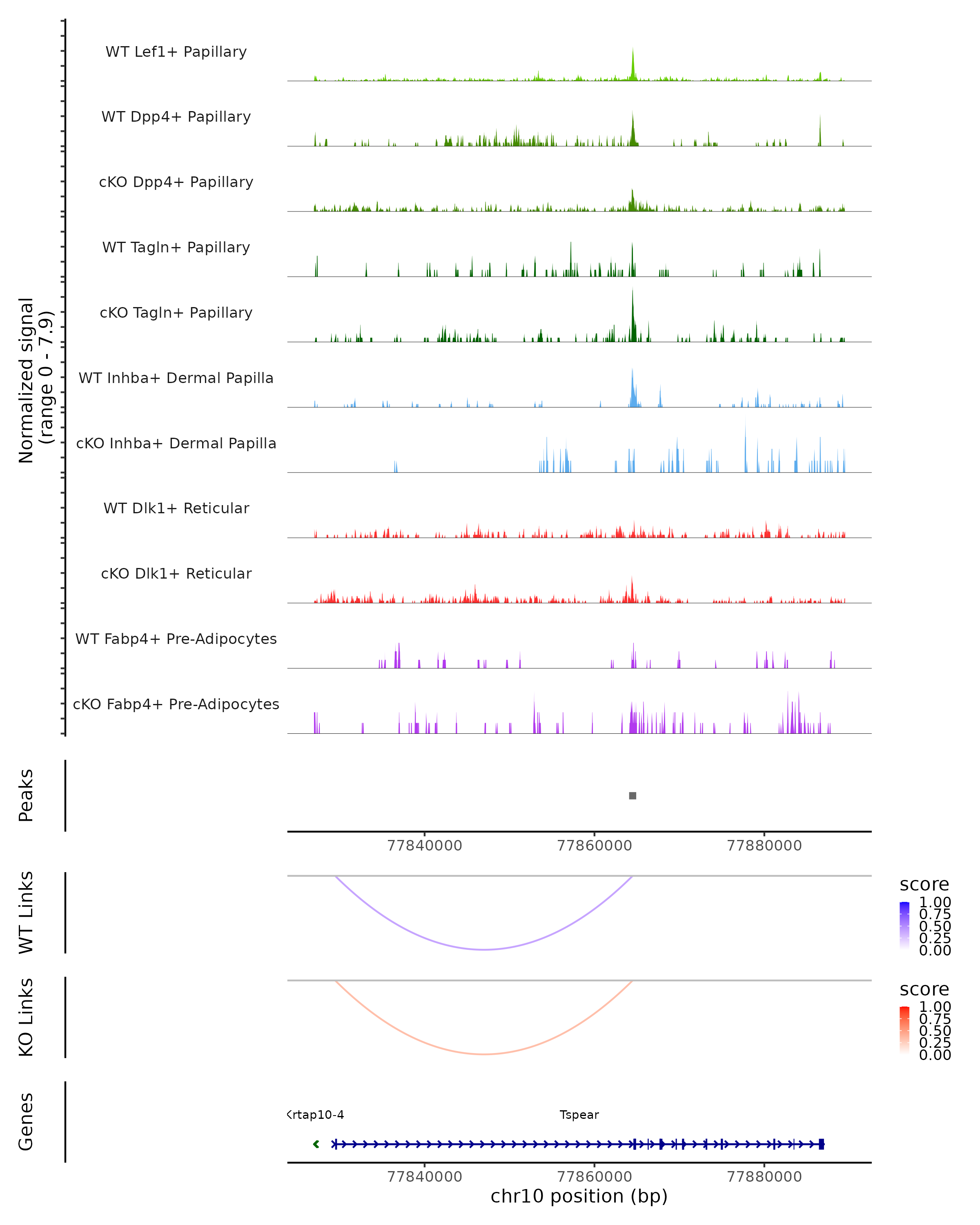 Normalized signal (range 0 - 7.9)

WT Lef1+ Papillary

WT Dpp4+ Papillary

cKO Dpp4+ Papillary

WT Tagln+ Papillary

cKO Tagln+ Papillary

WT Inhba+ Dermal Papilla

cKO Inhba+ Dermal Papilla

WT Dlk1+ Reticular

cKO Dlk1+ Reticular

WT Fabp4+ Pre-Adipocytes

cKO Fabp4+ Pre-Adipocytes

Peaks

77840000 77860000 77880000

WT Links

score
1.00
0.75
0.50
0.25
0.00

KO Links

score
1.00
0.75
0.50
0.25
0.00

Genes

Krtap10-4

Tspear

77840000 77860000 77880000

chr10 position (bp)